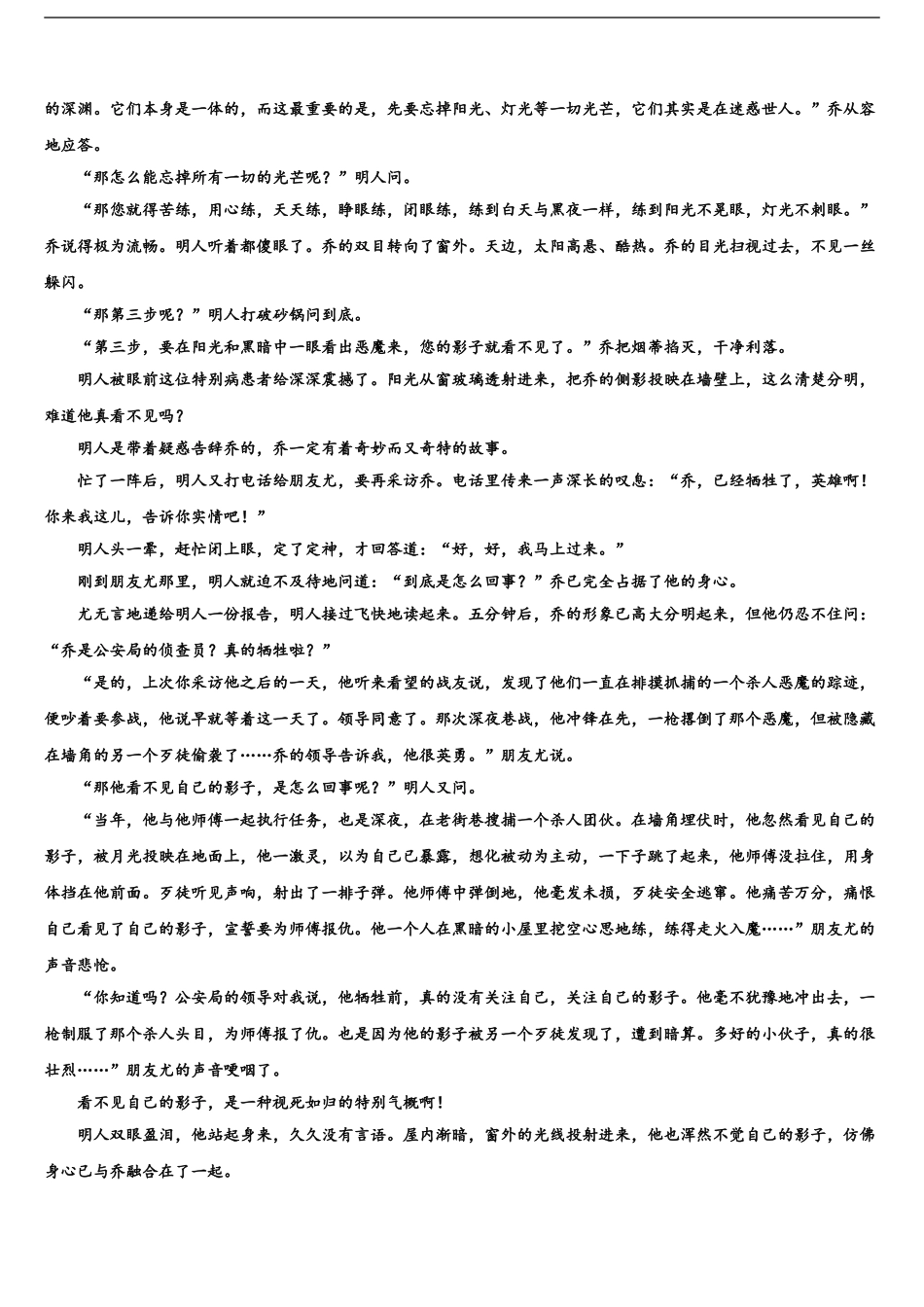 的深渊。它们本身是一体的，而这最重要的是，先要忘掉阳光、灯光等一切光芒，它们其实是在迷惑世人。”乔从容地应答。

“那怎么能忘掉所有一切的光芒呢？”明人问。

“那您就得苦练，用心练，天天练，睁眼练，闭眼练，练到白天与黑夜一样，练到阳光不晃眼，灯光不刺眼。”乔说得极为流畅。明人听着都傻眼了。乔的双目转向了窗外。天边，太阳高悬、酷热。乔的目光扫视过去，不见一丝躲闪。

“那第三步呢？”明人打破砂锅问到底。

“第三步，要在阳光和黑暗中一眼看出恶魔来，您的影子就看不见了。”乔把烟蒂掐灭，干净利落。

明人被眼前这位特别病患者给深深震撼了。阳光从窗玻璃透射进来，把乔的侧影投映在墙壁上，这么清楚分明，难道他真看不见吗？

明人是带着疑惑告辞乔的，乔一定有着奇妙而又奇特的故事。

忙了一阵后，明人又打电话给朋友尤，要再采访乔。电话里传来一声深长的叹息：“乔，已经牺牲了，英雄啊！你来我这儿，告诉你实情吧！”

明人头一晕，赶忙闭上眼，定了定神，才回答道：“好，好，我马上过来。”

刚到朋友尤那里，明人就迫不及待地问道：“到底是怎么回事？”乔已完全占据了他的身心。

尤无言地递给明人一份报告，明人接过飞快地读起来。五分钟后，乔的形象已高大分明起来，但他仍忍不住问：“乔是公安局的侦查员？真的牺牲啦？”

“是的，上次你采访他之后的一天，他听来看望的战友说，发现了他们一直在排摸抓捕的一个杀人恶魔的踪迹，便吵着要参战，他说早就等着这一天了。领导同意了。那次深夜巷战，他冲锋在先，一枪撂倒了那个恶魔，但被隐藏在墙角的另一个歹徒偷袭了……乔的领导告诉我，他很英勇。”朋友尤说。

“那他看不见自己的影子，是怎么回事呢？”明人又问。

“当年，他与他师傅一起执行任务，也是深夜，在老街巷搜捕一个杀人团伙。在墙角埋伏时，他忽然看见自己的影子，被月光投映在地面上，他一激灵，以为自己已暴露，想化被动为主动，一下子跳了起来，他师傅没拉住，用身体挡在他前面。歹徒听见声响，射出了一排子弹。他师傅中弹倒地，他毫发未损，歹徒安全逃窜。他痛苦万分，痛恨自己看见了自己的影子，宣誓要为师傅报仇。他一个人在黑暗的小屋里挖空心思地练，练得走火入魔……”朋友尤的声音悲怆。

“你知道吗？公安局的领导对我说，他牺牲前，真的没有关注自己，关注自己的影子。他毫不犹豫地冲出去，一枪制服了那个杀人头目，为师傅报了仇。也是因为他的影子被另一个歹徒发现了，遭到暗算。多好的小伙子，真的很壮烈……”朋友尤的声音哽咽了。

看不见自己的影子，是一种视死如归的特别气概啊！

明人双眼盈泪，他站起身来，久久没有言语。屋内渐暗，窗外的光线投射进来，他也浑然不觉自己的影子，仿佛身心已与乔融合在了一起。